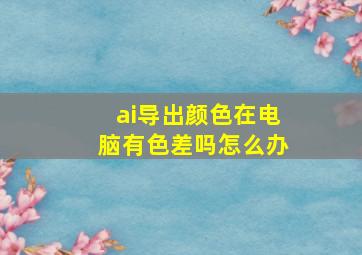 ai导出颜色在电脑有色差吗怎么办